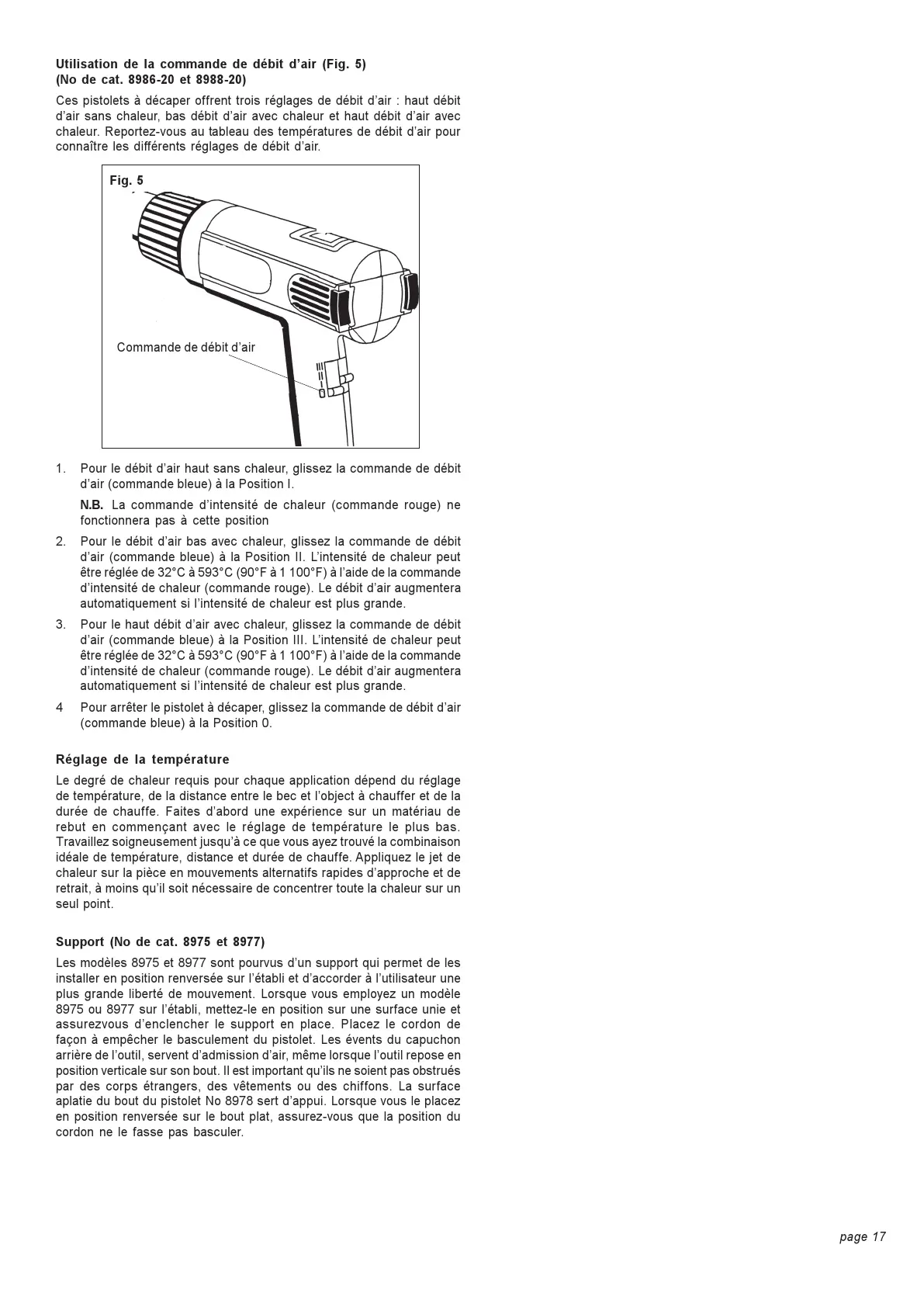 Utilisation de la commande de débit d'air (Fig. 5)
(No de cat. 8986-20 et 8988-20)

Ces pistolets à décaper offrent trois réglages de débit d'air : haut débit d'air sans chaleur, bas débit d'air avec chaleur et haut débit d'air avec chaleur. Reportez-vous au tableau des températures de débit d'air pour connaître les différents réglages de débit d'air.

Fig. 5

Commande de débit d'air

1. Pour le débit d'air haut sans chaleur, glissez la commande de débit d'air (commande bleue) à la Position I.

N.B. La commande d'intensité de chaleur (commande rouge) ne fonctionnera pas à cette position

2. Pour le débit d'air bas avec chaleur, glissez la commande de débit d'air (commande bleue) à la Position II. L'intensité de chaleur peut être réglée de 32°C à 593°C (90°F à 1 100°F) à l'aide de la commande d'intensité de chaleur (commande rouge). Le débit d'air augmentera automatiquement si l'intensité de chaleur est plus grande.

3. Pour le haut débit d'air avec chaleur, glissez la commande de débit d'air (commande bleue) à la Position III. L'intensité de chaleur peut être réglée de 32°C à 593°C (90°F à 1 100°F) à l'aide de la commande d'intensité de chaleur (commande rouge). Le débit d'air augmentera automatiquement si l'intensité de chaleur est plus grande.

4 Pour arrêter le pistolet à décaper, glissez la commande de débit d'air (commande bleue) à la Position 0.

Réglage de la température

Le degré de chaleur requis pour chaque application dépend du réglage de température, de la distance entre le bec et l'object à chauffer et de la durée de chauffe. Faites d'abord une expérience sur un matériau de rebut en commençant avec le réglage de température le plus bas. Travaillez soigneusement jusqu'à ce que vous ayez trouvé la combinaison idéale de température, distance et durée de chauffe. Appliquez le jet de chaleur sur la pièce en mouvements alternatifs rapides d'approche et de retrait, à moins qu'il soit nécessaire de concentrer toute la chaleur sur un seul point.

Support (No de cat. 8975 et 8977)

Les modèles 8975 et 8977 sont pourvus d'un support qui permet de les installer en position renversée sur l'établi et d'accorder à l'utilisateur une plus grande liberté de mouvement. Lorsque vous employez un modèle 8975 ou 8977 sur l'établi, mettez-le en position sur une surface unie et assurezvous d'enclencher le support en place. Placez le cordon de façon à empêcher le basculement du pistolet. Les évents du capuchon arrière de l'outil, servent d'admission d'air, même lorsque l'outil repose en position verticale sur son bout. Il est important qu'ils ne soient pas obstrués par des corps étrangers, des vêtements ou des chiffons. La surface aplatie du bout du pistolet No 8978 sert d'appui. Lorsque vous le placez en position renversée sur le bout plat, assurez-vous que la position du cordon ne le fasse pas basculer.

page 17